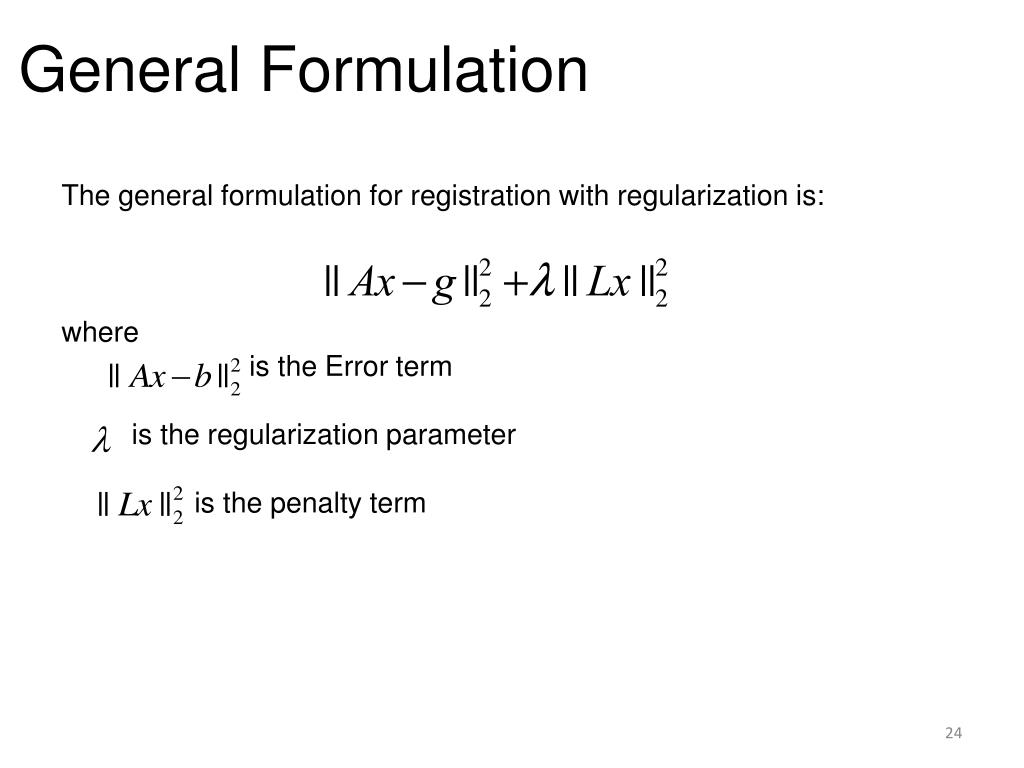 General Formulation

The general formulation for registration with regularization is:

$\| Ax - g \|_2^2 + \lambda \| Lx \|_2^2$

where

$\| Ax - b \|_2^2$ is the Error term

$\lambda$ is the regularization parameter

$\| Lx \|_2^2$ is the penalty term

24